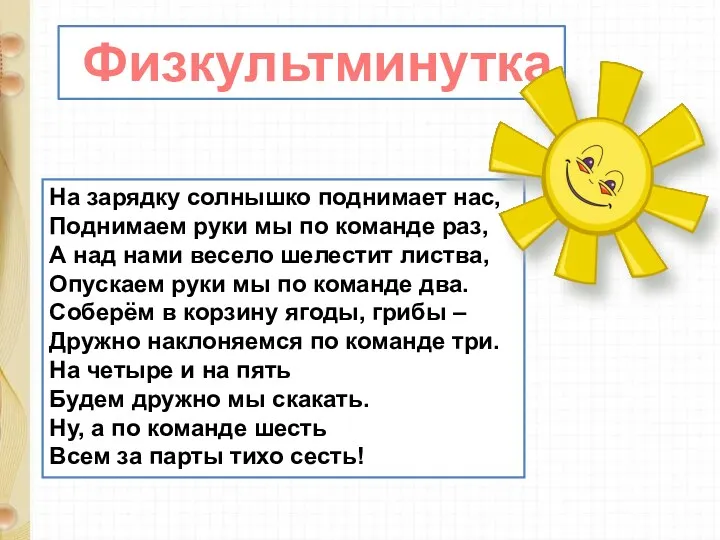 Физкультминутка

На зарядку солнышко поднимает нас,
Поднимаем руки мы по команде раз,
А над нами весело шелестит листва,
Опускаем руки мы по команде два.
Соберём в корзину ягоды, грибы –
Дружно наклоняемся по команде три.
На четыре и на пять
Будем дружно мы скакать.
Ну, а по команде шесть
Всем за парты тихо сесть!